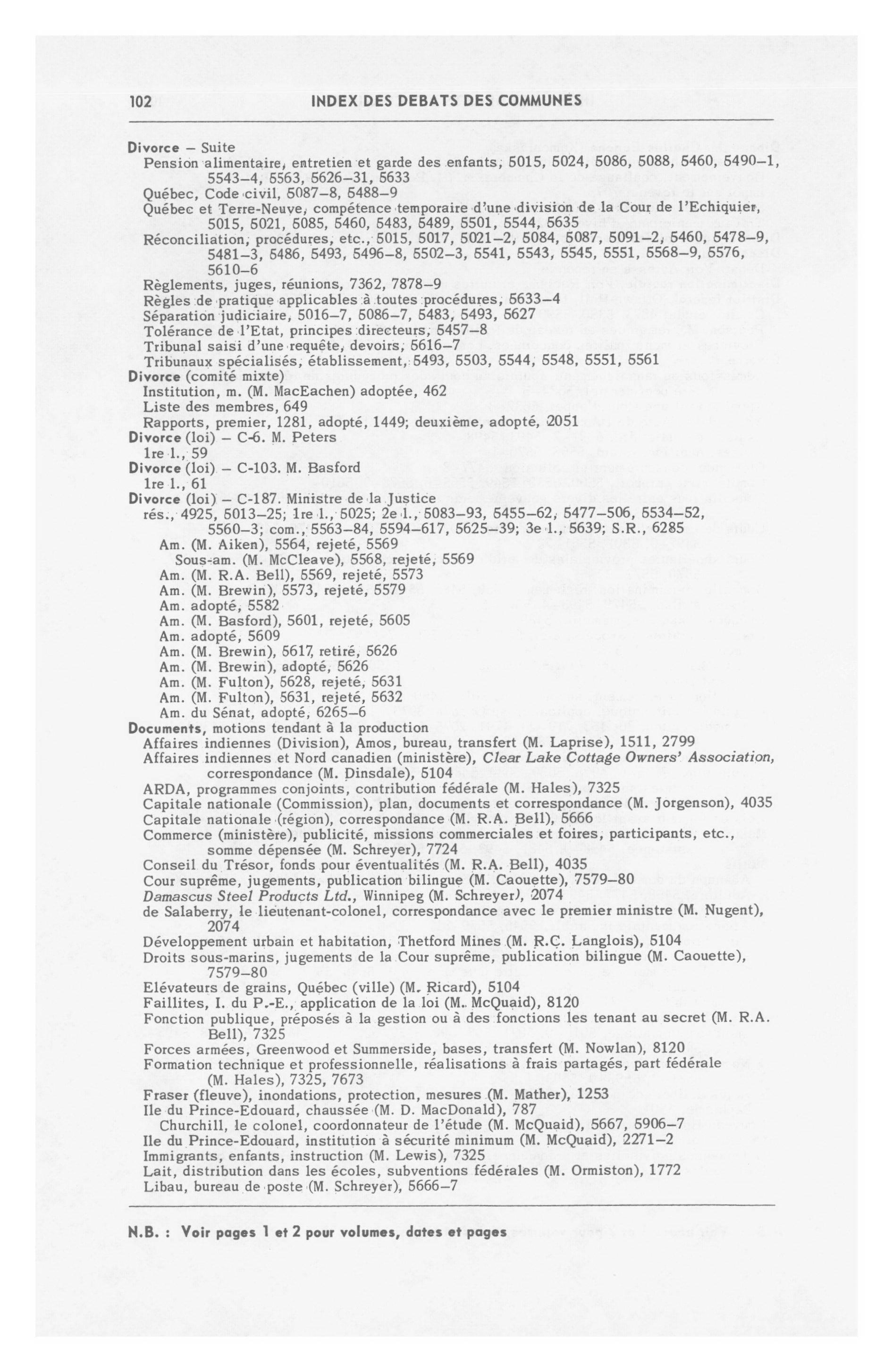 102 INDEX DES DEBATS DES COMMUNES

Divorce – Suite
Pension alimentaire, entretien et garde des enfants, 5015, 5024, 5086, 5088, 5460, 5490–1, 5543–4, 5563, 5626–31, 5633
Québec, Code civil, 5087–8, 5488–9
Québec et Terre-Neuve, compétence temporaire d'une division de la Cour de l'Echiquier, 5015, 5021, 5085, 5460, 5483, 5489, 5501, 5544, 5635
Réconciliation, procédures, etc., 5015, 5017, 5021–2, 5084, 5087, 5091–2, 5460, 5478–9, 5481–3, 5486, 5493, 5496–8, 5502–3, 5541, 5543, 5545, 5551, 5568–9, 5576, 5610–6
Règlements, juges, réunions, 7362, 7878–9
Règles de pratique applicables à toutes procédures, 5633–4
Séparation judiciaire, 5016–7, 5086–7, 5483, 5493, 5627
Tolérance de l'Etat, principes directeurs, 5457–8
Tribunal saisi d'une requête, devoirs, 5616–7
Tribunaux spécialisés, établissement, 5493, 5503, 5544, 5548, 5551, 5561
Divorce (comité mixte)
Institution, m. (M. MacEachen) adoptée, 462
Liste des membres, 649
Rapports, premier, 1281, adopté, 1449; deuxième, adopté, 2051
Divorce (loi) – C-6. M. Peters
1re l., 59
Divorce (loi) – C-103. M. Basford
1re l., 61
Divorce (loi) – C-187. Ministre de la Justice
rés., 4925, 5013–25; 1re l., 5025; 2e l., 5083–93, 5455–62, 5477–506, 5534–52, 5560–3; com., 5563–84, 5594–617, 5625–39; 3e l., 5639; S.R., 6285
Am. (M. Aiken), 5564, rejeté, 5569
Sous-am. (M. McCleave), 5568, rejeté, 5569
Am. (M. R.A. Bell), 5569, rejeté, 5573
Am. (M. Brewin), 5573, rejeté, 5579
Am. adopté, 5582
Am. (M. Basford), 5601, rejeté, 5605
Am. adopté, 5609
Am. (M. Brewin), 5617, retiré, 5626
Am. (M. Brewin), adopté, 5626
Am. (M. Fulton), 5628, rejeté, 5631
Am. (M. Fulton), 5631, rejeté, 5632
Am. du Sénat, adopté, 6265–6
Documents, motions tendant à la production
Affaires indiennes (Division), Amos, bureau, transfert (M. Laprise), 1511, 2799
Affaires indiennes et Nord canadien (ministère), Clear Lake Cottage Owners' Association, correspondance (M. Dinsdale), 5104
ARDA, programmes conjoints, contribution fédérale (M. Hales), 7325
Capitale nationale (Commission), plan, documents et correspondance (M. Jorgenson), 4035
Capitale nationale (région), correspondance (M. R.A. Bell), 5666
Commerce (ministère), publicité, missions commerciales et foires, participants, etc., somme dépensée (M. Schreyer), 7724
Conseil du Trésor, fonds pour éventualités (M. R.A. Bell), 4035
Cour suprême, jugements, publication bilingue (M. Caouette), 7579–80
Damascus Steel Products Ltd., Winnipeg (M. Schreyer), 2074
de Salaberry, le lieutenant-colonel, correspondance avec le premier ministre (M. Nugent), 2074
Développement urbain et habitation, Thetford Mines (M. R.C. Langlois), 5104
Droits sous-marins, jugements de la Cour suprême, publication bilingue (M. Caouette), 7579–80
Elévateurs de grains, Québec (ville) (M. Ricard), 5104
Faillites, I. du P.-E., application de la loi (M. McQuaid), 8120
Fonction publique, préposés à la gestion ou à des fonctions les tenant au secret (M. R.A. Bell), 7325
Forces armées, Greenwood et Summerside, bases, transfert (M. Nowlan), 8120
Formation technique et professionnelle, réalisations à frais partagés, part fédérale (M. Hales), 7325, 7673
Fraser (fleuve), inondations, protection, mesures (M. Mather), 1253
Ile du Prince-Edouard, chaussée (M. D. MacDonald), 787
Churchill, le colonel, coordonnateur de l'étude (M. McQuaid), 5667, 5906–7
Ile du Prince-Edouard, institution à sécurité minimum (M. McQuaid), 2271–2
Immigrants, enfants, instruction (M. Lewis), 7325
Lait, distribution dans les écoles, subventions fédérales (M. Ormiston), 1772
Libau, bureau de poste (M. Schreyer), 5666–7

N.B. : Voir pages 1 et 2 pour volumes, dates et pages